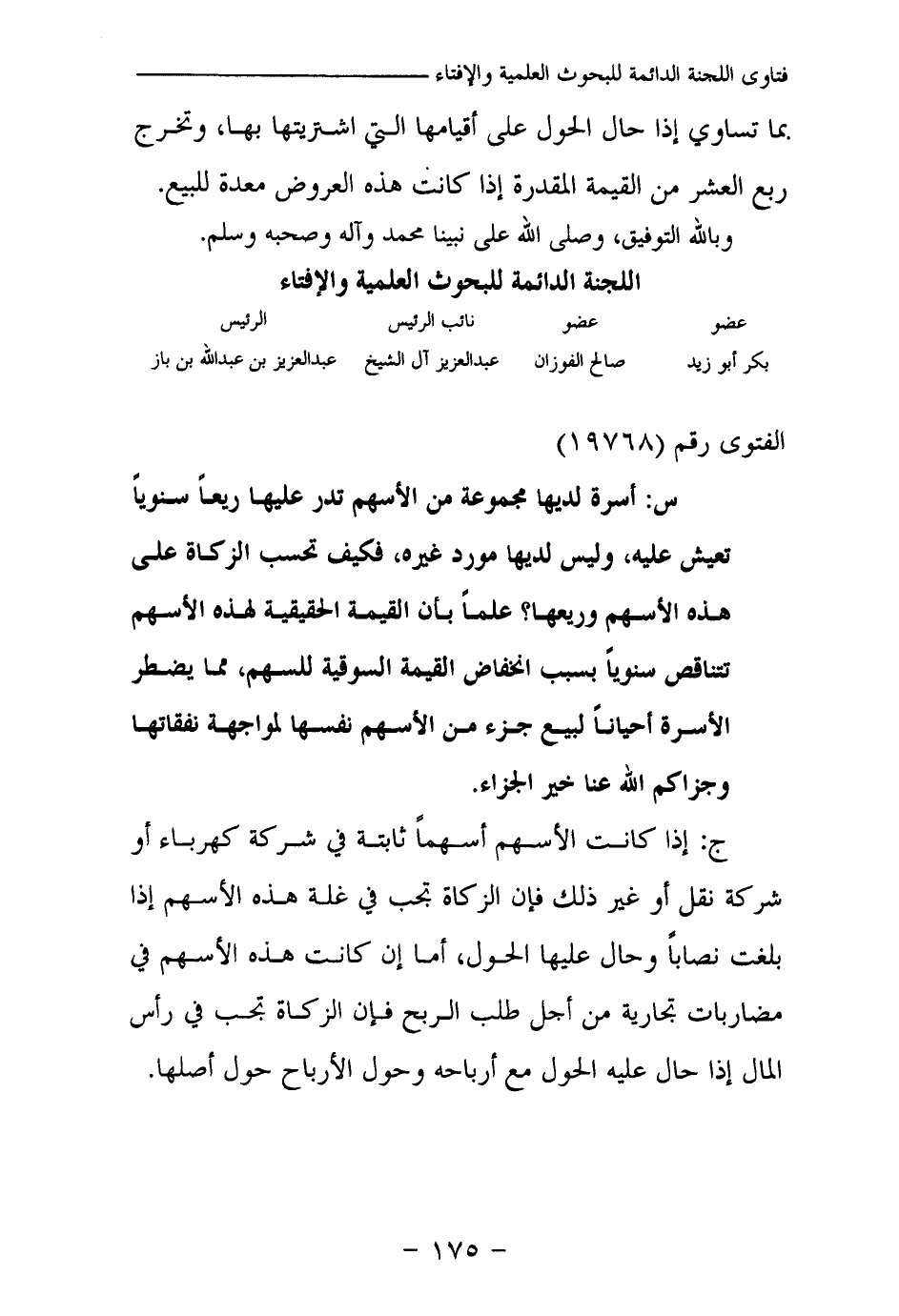 فتاوى اللجنة الدائمة للبحوث العلمية والإفتاء

بما تساوي إذا حال الحول على أقيامها التي اشتريتها بها، وتخرج ربع العشر من القيمة المقدرة إذا كانت هذه العروض معدة للبيع.

وبالله التوفيق، وصلى الله على نبينا محمد وآله وصحبه وسلم.

اللجنة الدائمة للبحوث العلمية والإفتاء

| عضو | عضو | نائب الرئيس | الرئيس |
|---|---|---|---|
| بكر أبو زيد | صالح الفوزان | عبدالعزيز آل الشيخ | عبدالعزيز بن عبدالله بن باز |

الفتوى رقم (١٩٧٦٨)

س: أسرة لديها مجموعة من الأسهم تدر عليها ريعاً سنوياً تعيش عليه، وليس لديها مورد غيره، فكيف تحسب الزكاة على هذه الأسهم وريعها؟ علماً بأن القيمة الحقيقية لهذه الأسهم تتناقص سنوياً بسبب انخفاض القيمة السوقية للسهم، مما يضطر الأسرة أحياناً لبيع جزء من الأسهم نفسها لمواجهة نفقاتها وجزاكم الله عنا خير الجزاء.

ج: إذا كانت الأسهم أسهماً ثابتة في شركة كهرباء أو شركة نقل أو غير ذلك فإن الزكاة تجب في غلة هذه الأسهم إذا بلغت نصاباً وحال عليها الحول، أما إن كانت هذه الأسهم في مضاربات تجارية من أجل طلب الربح فإن الزكاة تجب في رأس المال إذا حال عليه الحول مع أرباحه وحول الأرباح حول أصلها.

- ١٧٥ -